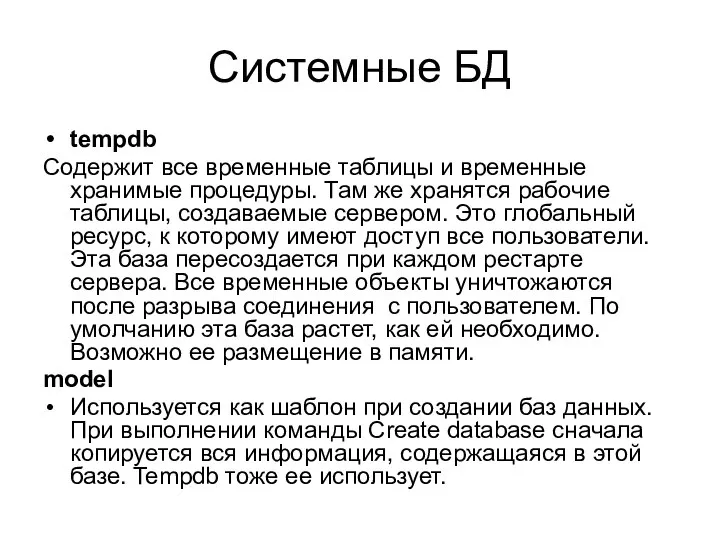 Системные БД

• tempdb

Содержит все временные таблицы и временные хранимые процедуры. Там же хранятся рабочие таблицы, создаваемые сервером. Это глобальный ресурс, к которому имеют доступ все пользователи. Эта база пересоздается при каждом рестарте сервера. Все временные объекты уничтожаются после разрыва соединения  с пользователем. По умолчанию эта база растет, как ей необходимо. Возможно ее размещение в памяти.

model

• Используется как шаблон при создании баз данных. При выполнении команды Create database сначала копируется вся информация, содержащаяся в этой базе. Tempdb тоже ее использует.